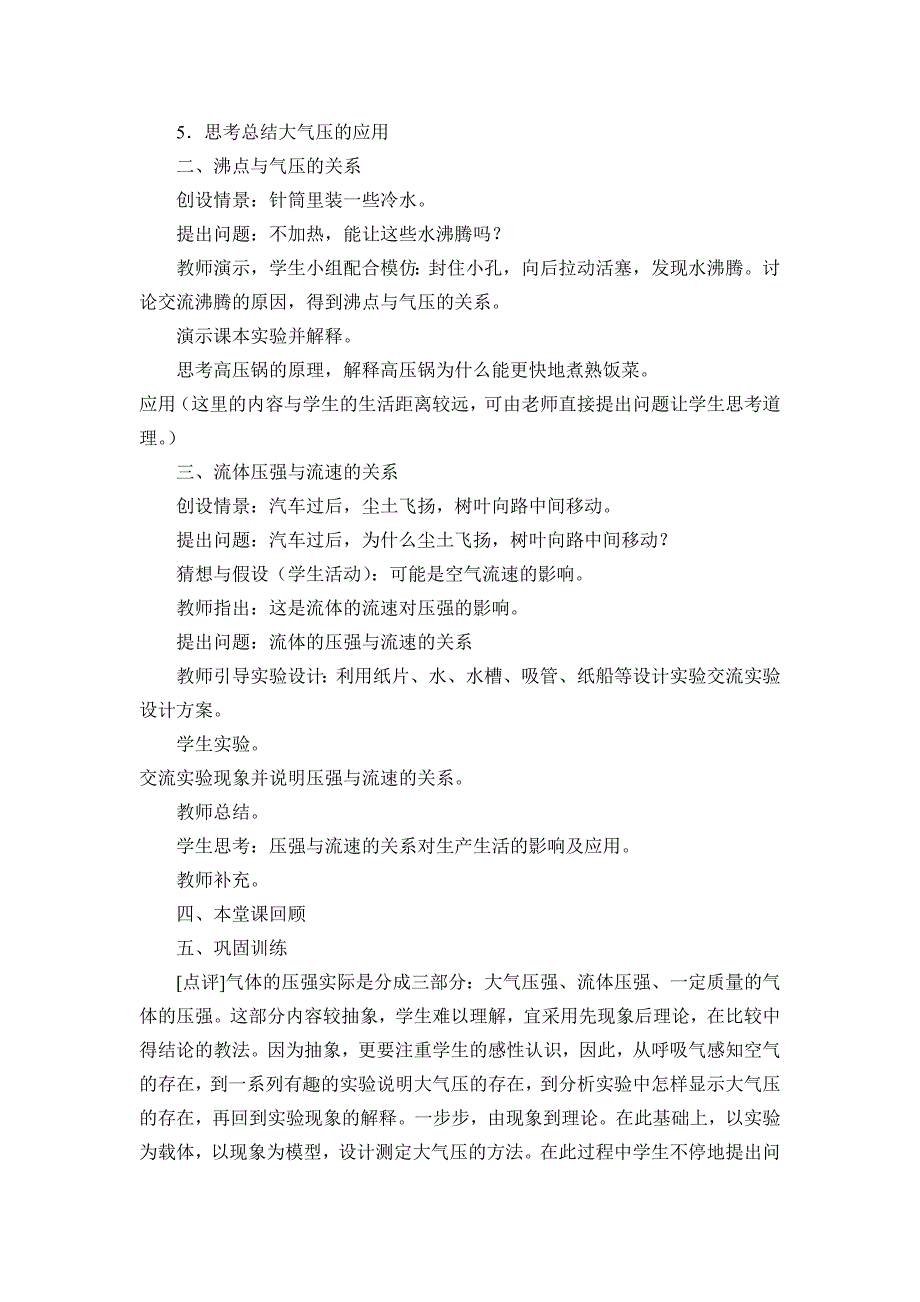 5．思考总结大气压的应用

二、沸点与气压的关系

创设情景：针筒里装一些冷水。

提出问题：不加热，能让这些水沸腾吗？

教师演示，学生小组配合模仿：封住小孔，向后拉动活塞，发现水沸腾。讨论交流沸腾的原因，得到沸点与气压的关系。

演示课本实验并解释。

思考高压锅的原理，解释高压锅为什么能更快地煮熟饭菜。

应用（这里的内容与学生的生活距离较远，可由老师直接提出问题让学生思考道理。）

三、流体压强与流速的关系

创设情景：汽车过后，尘土飞扬，树叶向路中间移动。

提出问题：汽车过后，为什么尘土飞扬，树叶向路中间移动？

猜想与假设（学生活动）：可能是空气流速的影响。

教师指出：这是流体的流速对压强的影响。

提出问题：流体的压强与流速的关系

教师引导实验设计：利用纸片、水、水槽、吸管、纸船等设计实验交流实验设计方案。

学生实验。

交流实验现象并说明压强与流速的关系。

教师总结。

学生思考：压强与流速的关系对生产生活的影响及应用。

教师补充。

四、本堂课回顾

五、巩固训练

[点评]气体的压强实际是分成三部分：大气压强、流体压强、一定质量的气体的压强。这部分内容较抽象，学生难以理解，宜采用先现象后理论，在比较中得结论的教法。因为抽象，更要注重学生的感性认识，因此，从呼吸气感知空气的存在，到一系列有趣的实验说明大气压的存在，到分析实验中怎样显示大气压的存在，再回到实验现象的解释。一步步，由现象到理论。在此基础上，以实验为载体，以现象为模型，设计测定大气压的方法。在此过程中学生不停地提出问